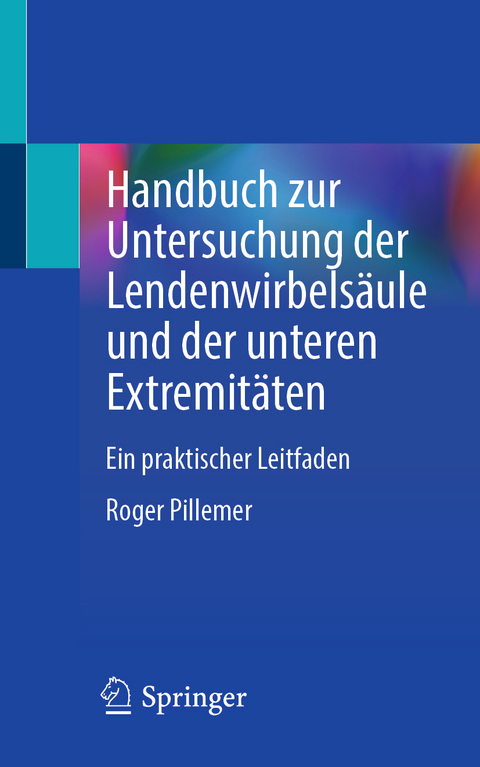 Handbuch zur Untersuchung der Lendenwirbelsäule und der unteren Extremitäten

Ein praktischer Leitfaden

Roger Pillemer

Springer